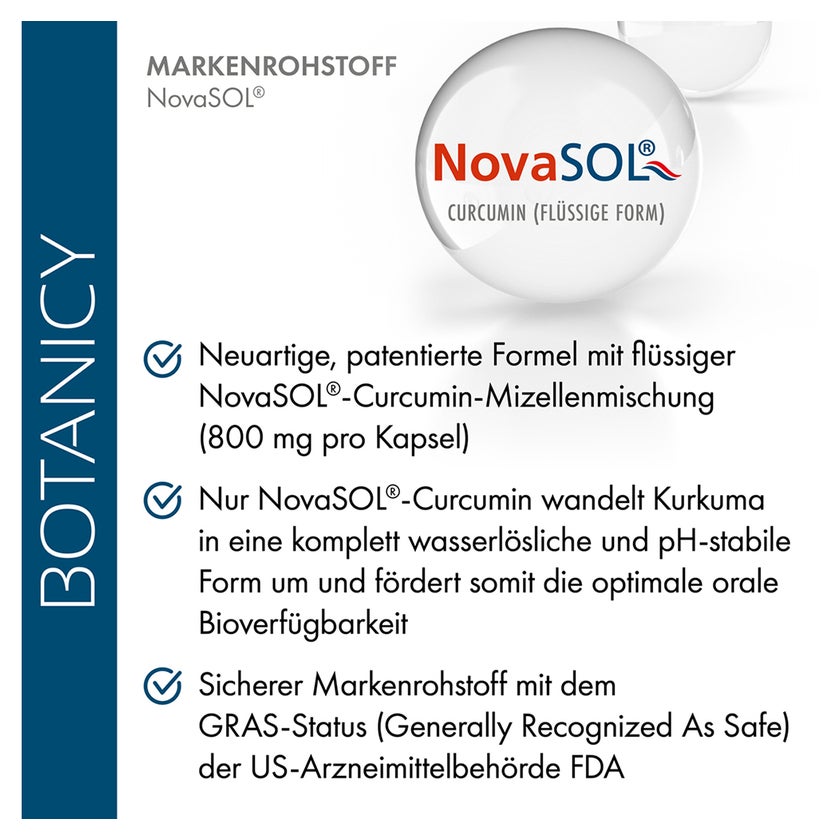 BOTANICY

MARKENROHSTOFF
NovaSOL®

NovaSOL®
CURCUMIN (FLÜSSIGE FORM)

Neuartige, patentierte Formel mit flüssiger NovaSOL®-Curcumin-Mizellenmischung (800 mg pro Kapsel)

Nur NovaSOL®-Curcumin wandelt Kurkuma in eine komplett wasserlösliche und pH-stabile Form um und fördert somit die optimale orale Bioverfügbarkeit

Sicherer Markenrohstoff mit dem GRAS-Status (Generally Recognized As Safe) der US-Arzneimittelbehörde FDA